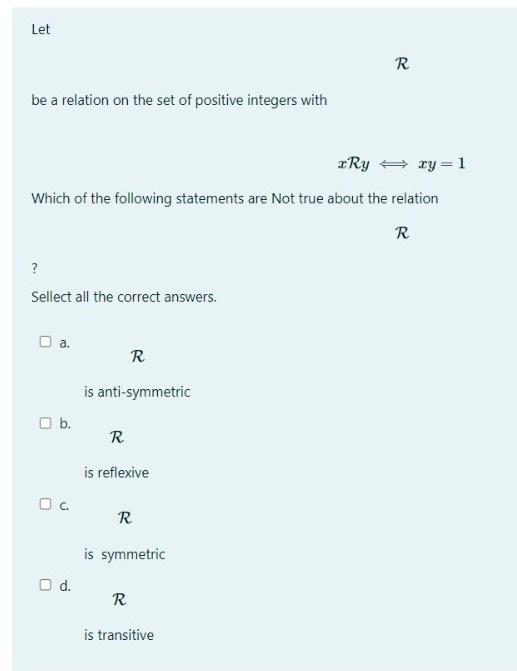 Let

$\mathcal{R}$

be a relation on the set of positive integers with

$x\mathcal{R}y \iff xy = 1$

Which of the following statements are Not true about the relation

$\mathcal{R}$

?

Sellect all the correct answers.

a.

$\mathcal{R}$

is anti-symmetric

b.

$\mathcal{R}$

is reflexive

c.

$\mathcal{R}$

is symmetric

d.

$\mathcal{R}$

is transitive